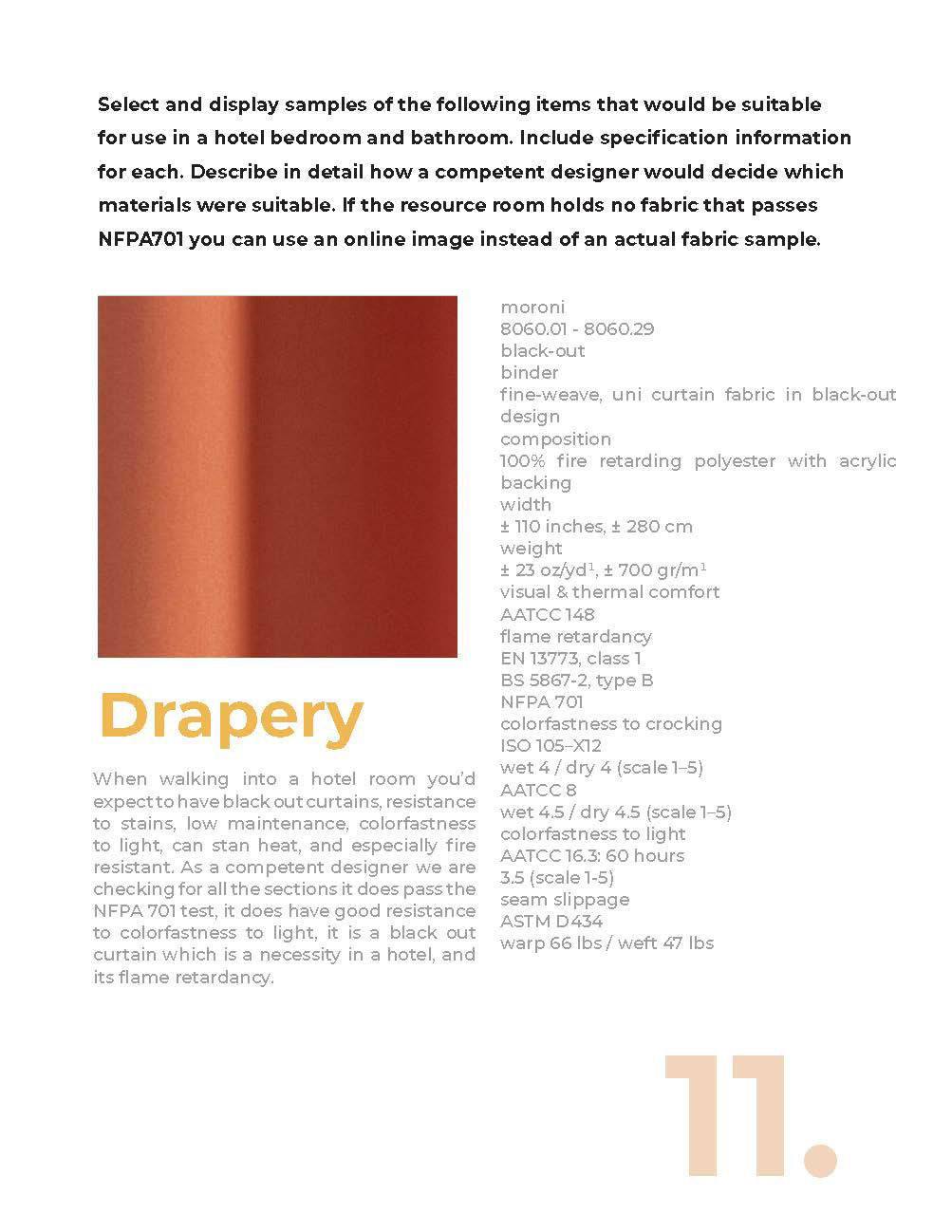 Select and display samples of the following items that would be suitable for use in a hotel bedroom and bathroom. Include specification information for each. Describe in detail how a competent designer would decide which materials were suitable. If the resource room holds no fabric that passes NFPA701 you can use an online image instead of an actual fabric sample.

Drapery

When walking into a hotel room you'd expect to have black out curtains, resistance to stains, low maintenance, colorfastness to light, can stan heat, and especially fire resistant. As a competent designer we are checking for all the sections it does pass the NFPA 701 test, it does have good resistance to colorfastness to light, it is a black out curtain which is a necessity in a hotel, and its flame retardancy.

moroni
8060.01 - 8060.29
black-out
binder
fine-weave, uni curtain fabric in black-out design
composition
100% fire retarding polyester with acrylic backing
width
± 110 inches, ± 280 cm
weight
± 23 oz/yd$^1$, ± 700 gr/m$^1$
visual & thermal comfort
AATCC 148
flame retardancy
EN 13773, class 1
BS 5867-2, type B
NFPA 701
colorfastness to crocking
ISO 105–X12
wet 4 / dry 4 (scale 1–5)
AATCC 8
wet 4.5 / dry 4.5 (scale 1–5)
colorfastness to light
AATCC 16.3: 60 hours
3.5 (scale 1-5)
seam slippage
ASTM D434
warp 66 lbs / weft 47 lbs

11.